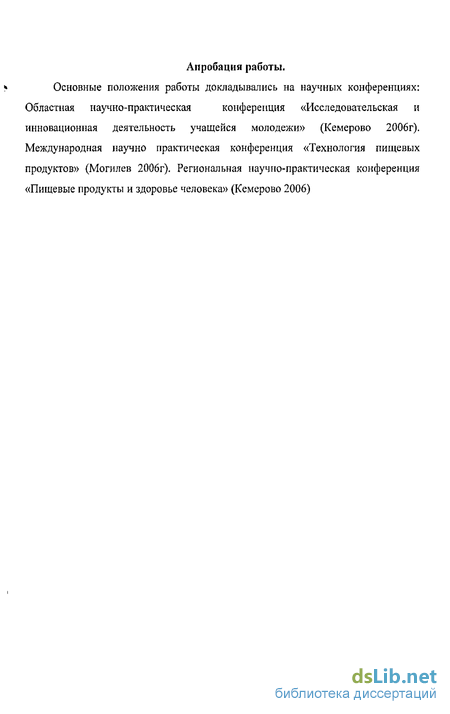 Апробация работы.

Основные положения работы докладывались на научных конференциях: Областная научно-практическая конференция «Исследовательская и инновационная деятельность учащейся молодежи» (Кемерово 2006г). Международная научно практическая конференция «Технология пищевых продуктов» (Могилев 2006г). Региональная научно-практическая конференция «Пищевые продукты и здоровье человека» (Кемерово 2006)

dsLib.net
библиотека диссертаций